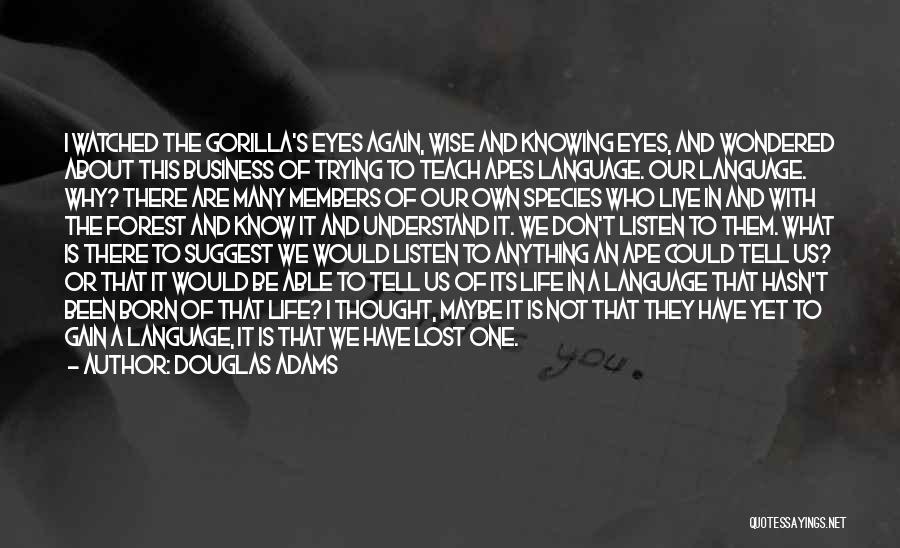 I WATCHED THE GORILLA'S EYES AGAIN, WISE AND KNOWING EYES, AND WONDERED ABOUT THIS BUSINESS OF TRYING TO TEACH APES LANGUAGE. OUR LANGUAGE. WHY? THERE ARE MANY MEMBERS OF OUR OWN SPECIES WHO LIVE IN AND WITH THE FOREST AND KNOW IT AND UNDERSTAND IT. WE DON'T LISTEN TO THEM. WHAT IS THERE TO SUGGEST WE WOULD LISTEN TO ANYTHING AN APE COULD TELL US? OR THAT IT WOULD BE ABLE TO TELL US OF ITS LIFE IN A LANGUAGE THAT HASN'T BEEN BORN OF THAT LIFE? I THOUGHT, MAYBE IT IS NOT THAT THEY HAVE YET TO GAIN A LANGUAGE, IT IS THAT WE HAVE LOST ONE.
— AUTHOR: DOUGLAS ADAMS

you.

QUOTESSAYINGS.NET